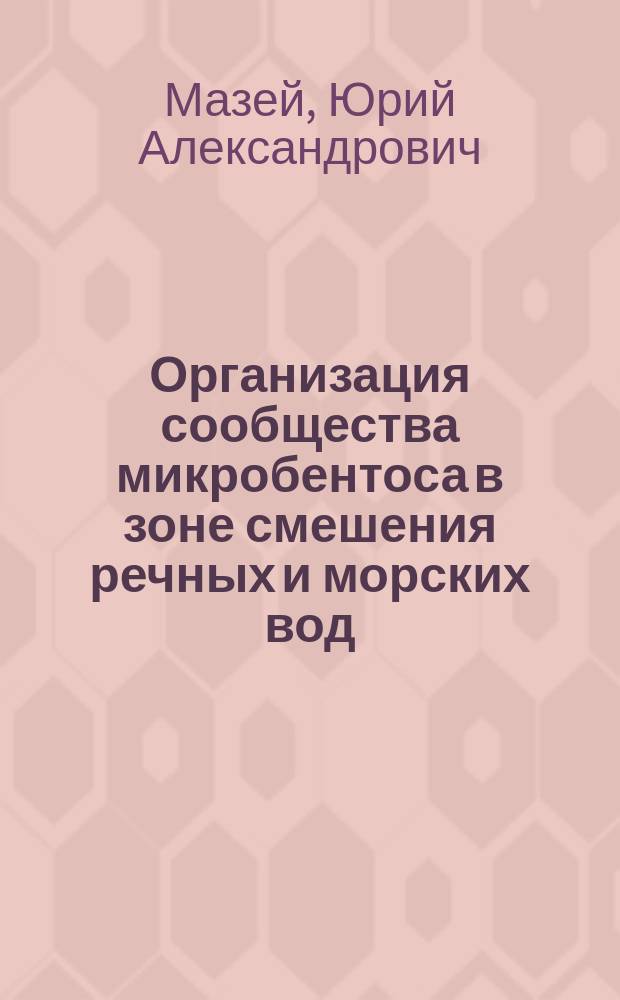 Мазей, Юрий Александрович

Организация сообщества микробентоса в зоне смешения речных и морских вод